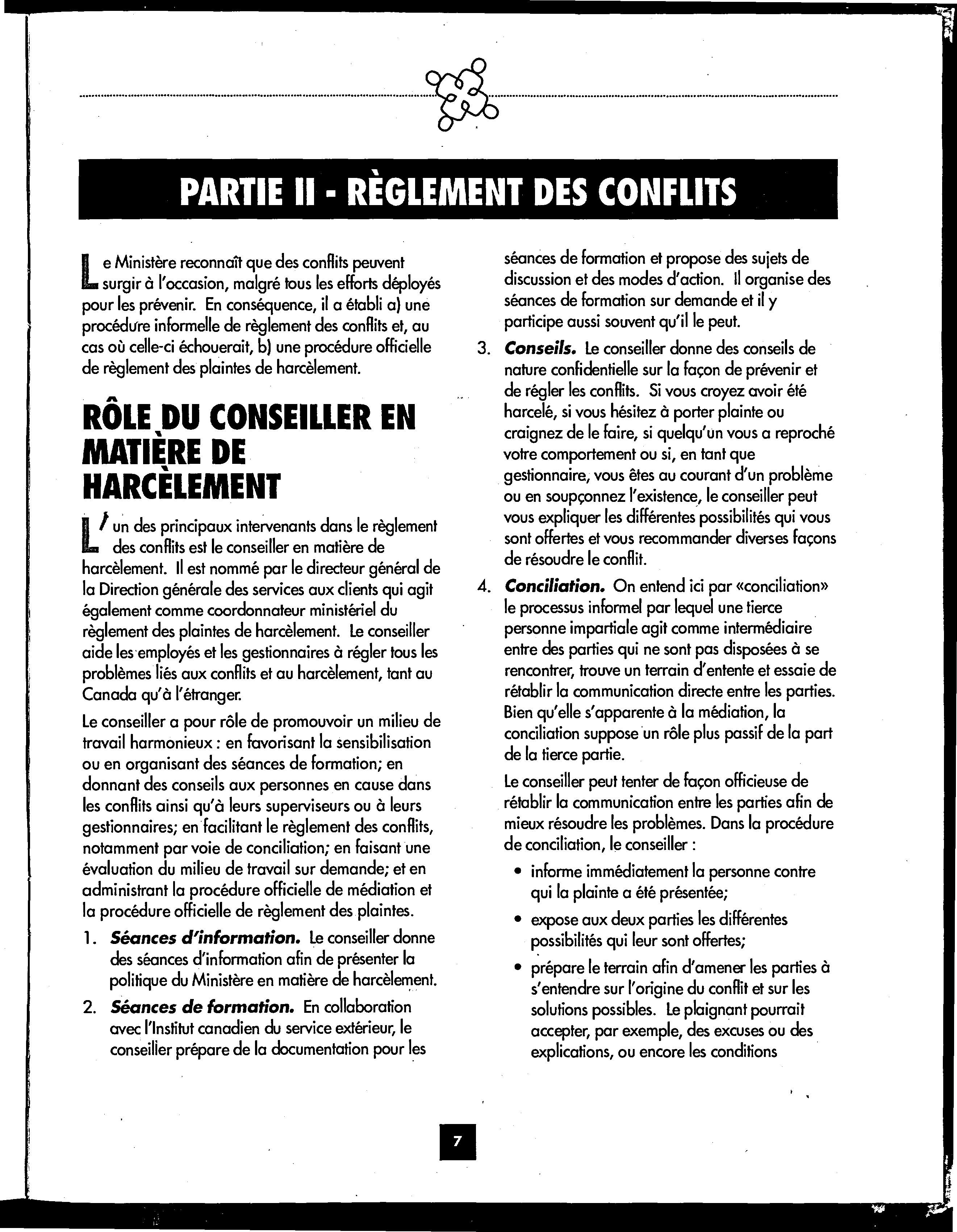 PARTIE II - RÈGLEMENT DES CONFLITS

Le Ministère reconnaît que des conflits peuvent surgir à l'occasion, malgré tous les efforts déployés pour les prévenir. En conséquence, il a établi a) une procédure informelle de règlement des conflits et, au cas où celle-ci échouerait, b) une procédure officielle de règlement des plaintes de harcèlement.

RÔLE DU CONSEILLER EN MATIÈRE DE HARCÈLEMENT

L'un des principaux intervenants dans le règlement des conflits est le conseiller en matière de harcèlement. Il est nommé par le directeur général de la Direction générale des services aux clients qui agit également comme coordonnateur ministériel du règlement des plaintes de harcèlement. Le conseiller aide les employés et les gestionnaires à régler tous les problèmes liés aux conflits et au harcèlement, tant au Canada qu'à l'étranger.

Le conseiller a pour rôle de promouvoir un milieu de travail harmonieux : en favorisant la sensibilisation ou en organisant des séances de formation; en donnant des conseils aux personnes en cause dans les conflits ainsi qu'à leurs superviseurs ou à leurs gestionnaires; en facilitant le règlement des conflits, notamment par voie de conciliation; en faisant une évaluation du milieu de travail sur demande; et en administrant la procédure officielle de médiation et la procédure officielle de règlement des plaintes.

1. Séances d'information. Le conseiller donne des séances d'information afin de présenter la politique du Ministère en matière de harcèlement.

2. Séances de formation. En collaboration avec l'Institut canadien du service extérieur, le conseiller prépare de la documentation pour les séances de formation et propose des sujets de discussion et des modes d'action. Il organise des séances de formation sur demande et il y participe aussi souvent qu'il le peut.

3. Conseils. Le conseiller donne des conseils de nature confidentielle sur la façon de prévenir et de régler les conflits. Si vous croyez avoir été harcelé, si vous hésitez à porter plainte ou craignez de le faire, si quelqu'un vous a reproché votre comportement ou si, en tant que gestionnaire, vous êtes au courant d'un problème ou en soupçonnez l'existence, le conseiller peut vous expliquer les différentes possibilités qui vous sont offertes et vous recommander diverses façons de résoudre le conflit.

4. Conciliation. On entend ici par «conciliation» le processus informel par lequel une tierce personne impartiale agit comme intermédiaire entre des parties qui ne sont pas disposées à se rencontrer, trouve un terrain d'entente et essaie de rétablir la communication directe entre les parties. Bien qu'elle s'apparente à la médiation, la conciliation suppose un rôle plus passif de la part de la tierce partie.

Le conseiller peut tenter de façon officieuse de rétablir la communication entre les parties afin de mieux résoudre les problèmes. Dans la procédure de conciliation, le conseiller :

• informe immédiatement la personne contre qui la plainte a été présentée;

• expose aux deux parties les différentes possibilités qui leur sont offertes;

• prépare le terrain afin d'amener les parties à s'entendre sur l'origine du conflit et sur les solutions possibles. Le plaignant pourrait accepter, par exemple, des excuses ou des explications, ou encore les conditions

7